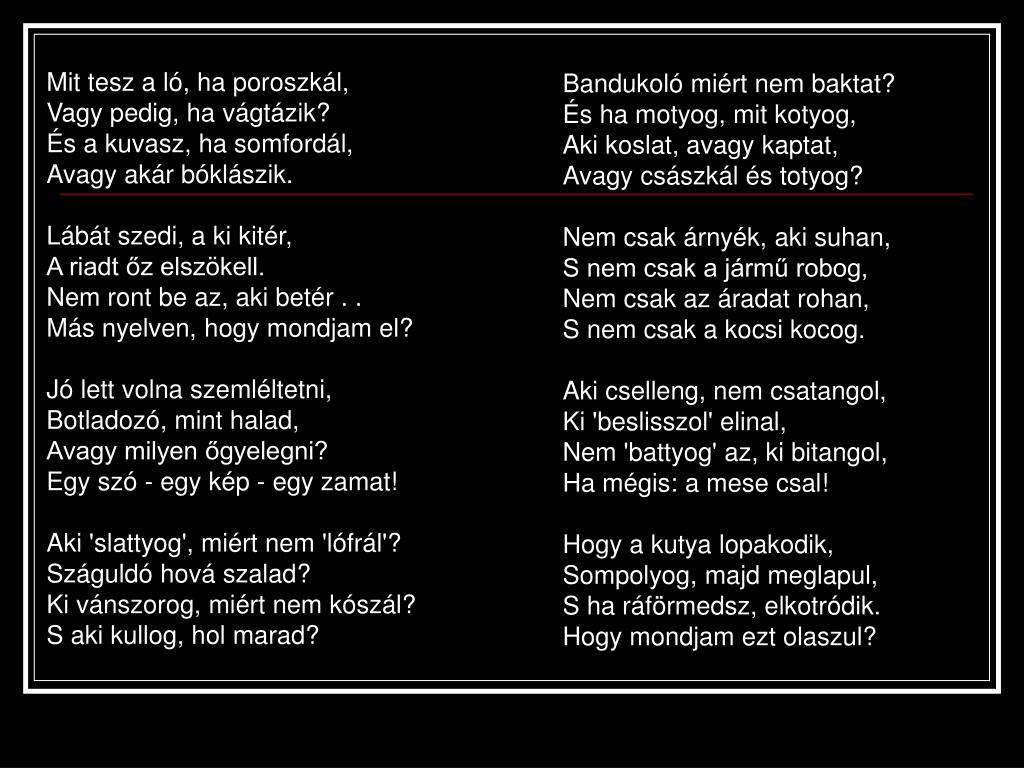 Mit tesz a ló, ha poroszkál,
Vagy pedig, ha vágtázik?
És a kuvasz, ha somfordál,
Avagy akár bóklászik.

Lábát szedi, a ki kitér,
A riadt őz elszökell.
Nem ront be az, aki betér . .
Más nyelven, hogy mondjam el?

Jó lett volna szemléltetni,
Botladozó, mint halad,
Avagy milyen őgyelegni?
Egy szó - egy kép - egy zamat!

Aki 'slattyog', miért nem 'lófrál'?
Száguldó hová szalad?
Ki vánszorog, miért nem kószál?
S aki kullog, hol marad?

Bandukoló miért nem baktat?
És ha motyog, mit kotyog,
Aki koslat, avagy kaptat,
Avagy császkál és totyog?

Nem csak árnyék, aki suhan,
S nem csak a jármű robog,
Nem csak az áradat rohan,
S nem csak a kocsi kocog.

Aki cselleng, nem csatangol,
Ki 'beslisszol' elinal,
Nem 'battyog' az, ki bitangol,
Ha mégis: a mese csal!

Hogy a kutya lopakodik,
Sompolyog, majd meglapul,
S ha ráförmedsz, elkotródik.
Hogy mondjam ezt olaszul?